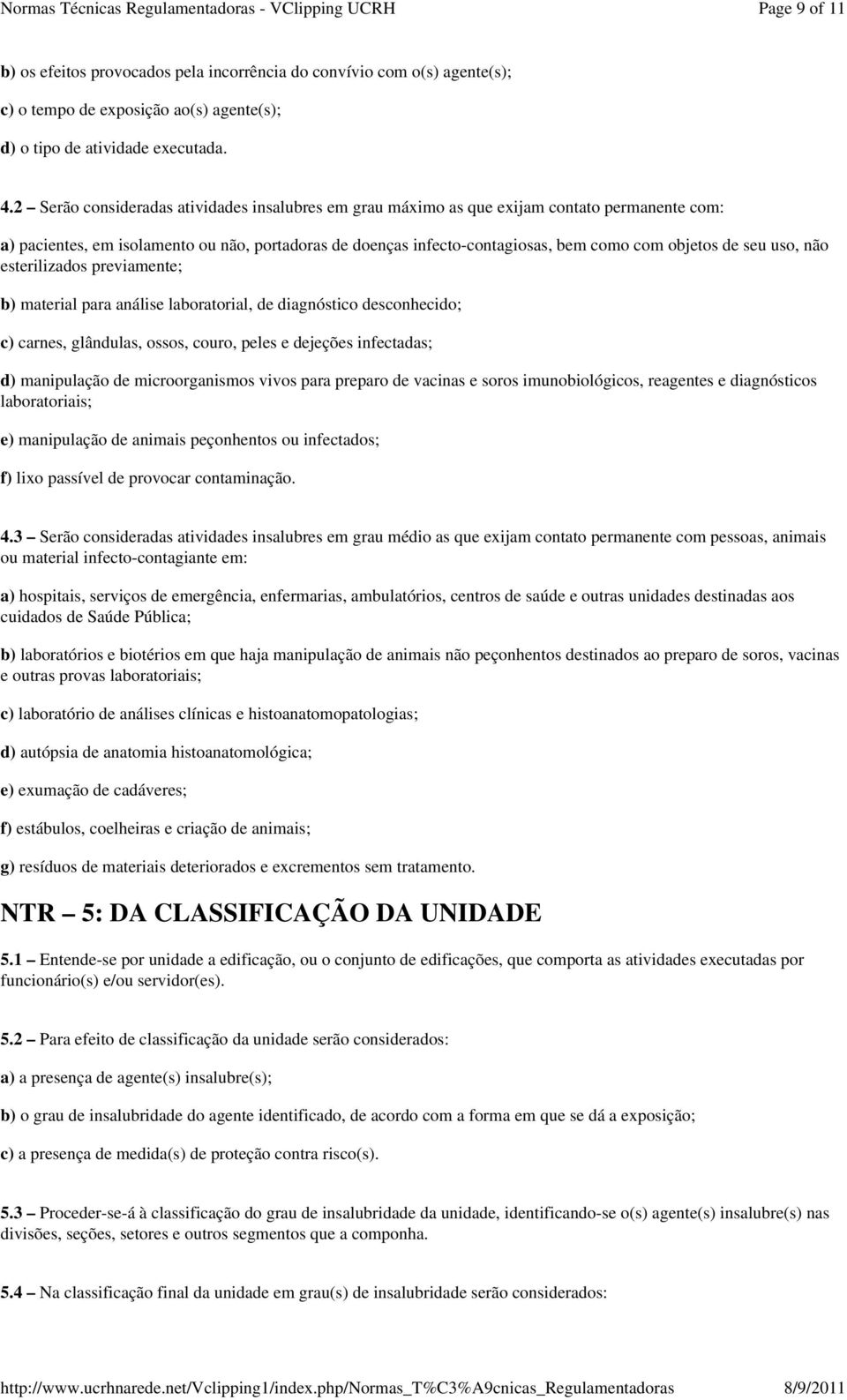 Normas Técnicas Regulamentadoras - VClipping UCRH Page 9 of 11

b) os efeitos provocados pela incorrência do convívio com o(s) agente(s);

c) o tempo de exposição ao(s) agente(s);

d) o tipo de atividade executada.

4.2 – Serão consideradas atividades insalubres em grau máximo as que exijam contato permanente com:

a) pacientes, em isolamento ou não, portadoras de doenças infecto-contagiosas, bem como com objetos de seu uso, não esterilizados previamente;

b) material para análise laboratorial, de diagnóstico desconhecido;

c) carnes, glândulas, ossos, couro, peles e dejeções infectadas;

d) manipulação de microorganismos vivos para preparo de vacinas e soros imunobiológicos, reagentes e diagnósticos laboratoriais;

e) manipulação de animais peçonhentos ou infectados;

f) lixo passível de provocar contaminação.

4.3 – Serão consideradas atividades insalubres em grau médio as que exijam contato permanente com pessoas, animais ou material infecto-contagiante em:

a) hospitais, serviços de emergência, enfermarias, ambulatórios, centros de saúde e outras unidades destinadas aos cuidados de Saúde Pública;

b) laboratórios e biotérios em que haja manipulação de animais não peçonhentos destinados ao preparo de soros, vacinas e outras provas laboratoriais;

c) laboratório de análises clínicas e histoanatomopatologias;

d) autópsia de anatomia histoanatomológica;

e) exumação de cadáveres;

f) estábulos, coelheiras e criação de animais;

g) resíduos de materiais deteriorados e excrementos sem tratamento.

NTR – 5: DA CLASSIFICAÇÃO DA UNIDADE

5.1 – Entende-se por unidade a edificação, ou o conjunto de edificações, que comporta as atividades executadas por funcionário(s) e/ou servidor(es).

5.2 – Para efeito de classificação da unidade serão considerados:

a) a presença de agente(s) insalubre(s);

b) o grau de insalubridade do agente identificado, de acordo com a forma em que se dá a exposição;

c) a presença de medida(s) de proteção contra risco(s).

5.3 – Proceder-se-á à classificação do grau de insalubridade da unidade, identificando-se o(s) agente(s) insalubre(s) nas divisões, seções, setores e outros segmentos que a componha.

5.4 – Na classificação final da unidade em grau(s) de insalubridade serão considerados:

http://www.ucrhnarede.net/Vclipping1/index.php/Normas_T%C3%A9cnicas_Regulamentadoras 8/9/2011